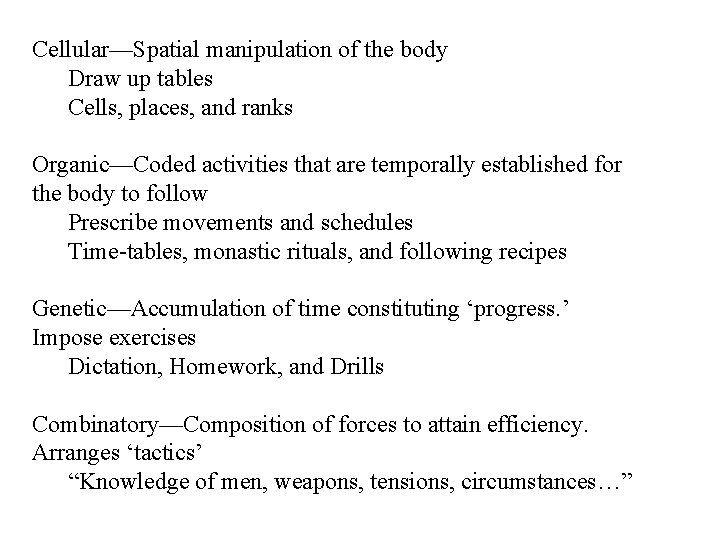 Cellular—Spatial manipulation of the body
Draw up tables
Cells, places, and ranks

Organic—Coded activities that are temporally established for the body to follow
Prescribe movements and schedules
Time-tables, monastic rituals, and following recipes

Genetic—Accumulation of time constituting ‘progress.’
Impose exercises
Dictation, Homework, and Drills

Combinatory—Composition of forces to attain efficiency.
Arranges ‘tactics’
“Knowledge of men, weapons, tensions, circumstances…”